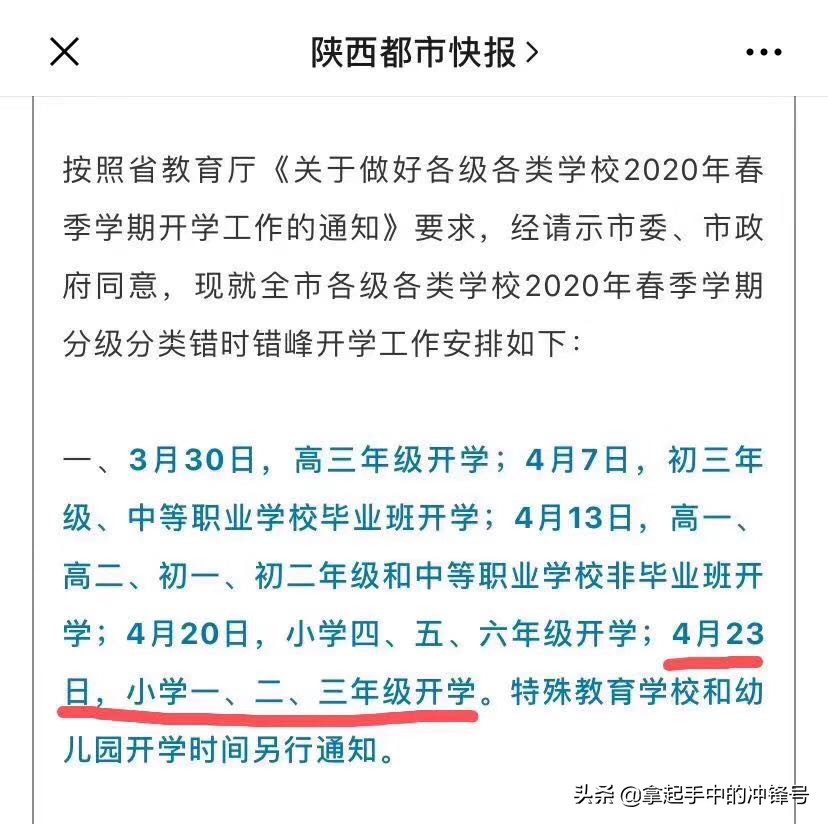 陕西都市快报 >

按照省教育厅《关于做好各级各类学校2020年春季学期开学工作的通知》要求，经请示市委、市政府同意，现就全市各级各类学校2020年春季学期分级分类错时错峰开学工作安排如下：

一、3月30日，高三年级开学；4月7日，初三年级、中等职业学校毕业班开学；4月13日，高一、高二、初一、初二年级和中等职业学校非毕业班开学；4月20日，小学四、五、六年级开学；4月23日，小学一、二、三年级开学。特殊教育学校和幼儿园开学时间另行通知。

头条 @拿起手中的冲锋号